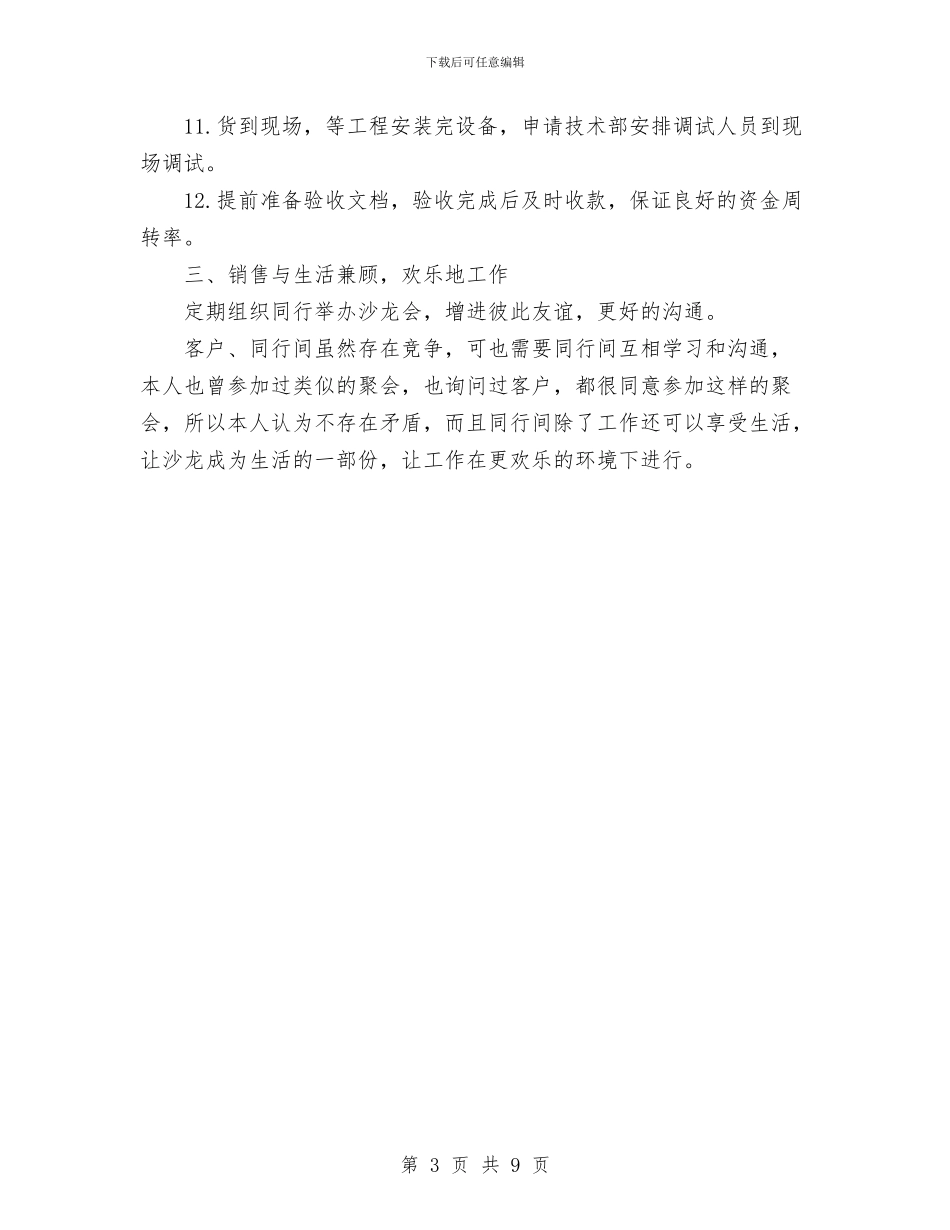 下载后可任意编辑

11.货到现场，等工程安装完设备，申请技术部安排调试人员到现场调试。

12.提前准备验收文档，验收完成后及时收款，保证良好的资金周转率。

三、销售与生活兼顾，欢乐地工作

定期组织同行举办沙龙会，增进彼此友谊，更好的沟通。

客户、同行间虽然存在竞争，可也需要同行间互相学习和沟通，本人也曾参加过类似的聚会，也询问过客户，都很同意参加这样的聚会，所以本人认为不存在矛盾，而且同行间除了工作还可以享受生活，让沙龙成为生活的一部份，让工作在更欢乐的环境下进行。

第 3 页 共 9 页